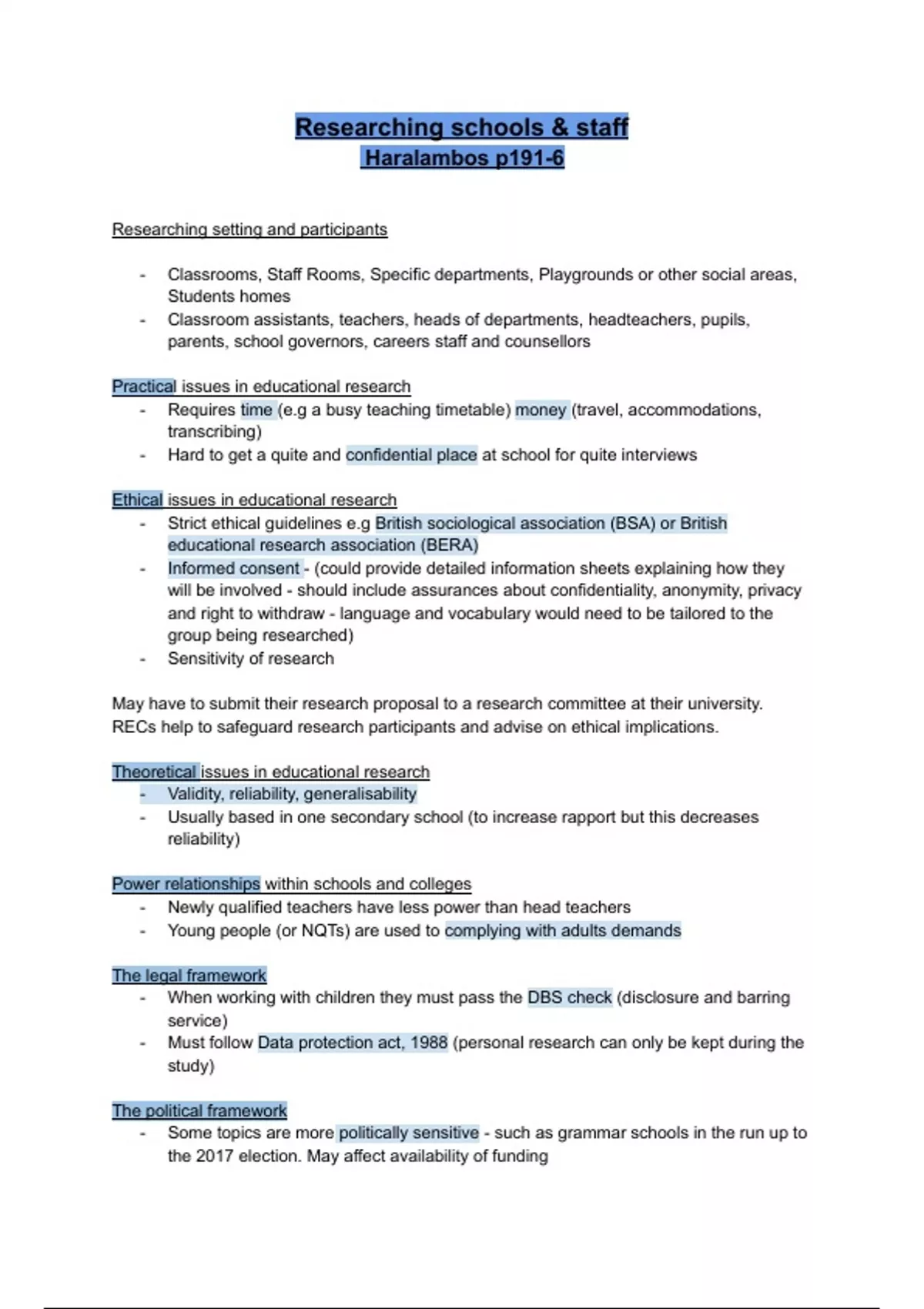 Researching schools & staff
Haralambos p191-6

Researching setting and participants

- Classrooms, Staff Rooms, Specific departments, Playgrounds or other social areas, Students homes
- Classroom assistants, teachers, heads of departments, headteachers, pupils, parents, school governors, careers staff and counsellors

Practical issues in educational research
- Requires time (e.g a busy teaching timetable) money (travel, accommodations, transcribing)
- Hard to get a quite and confidential place at school for quite interviews

Ethical issues in educational research
- Strict ethical guidelines e.g British sociological association (BSA) or British educational research association (BERA)
- Informed consent - (could provide detailed information sheets explaining how they will be involved - should include assurances about confidentiality, anonymity, privacy and right to withdraw - language and vocabulary would need to be tailored to the group being researched)
- Sensitivity of research

May have to submit their research proposal to a research committee at their university. RECs help to safeguard research participants and advise on ethical implications.

Theoretical issues in educational research
- Validity, reliability, generalisability
- Usually based in one secondary school (to increase rapport but this decreases reliability)

Power relationships within schools and colleges
- Newly qualified teachers have less power than head teachers
- Young people (or NQTs) are used to complying with adults demands

The legal framework
- When working with children they must pass the DBS check (disclosure and barring service)
- Must follow Data protection act, 1988 (personal research can only be kept during the study)

The political framework
- Some topics are more politically sensitive - such as grammar schools in the run up to the 2017 election. May affect availability of funding